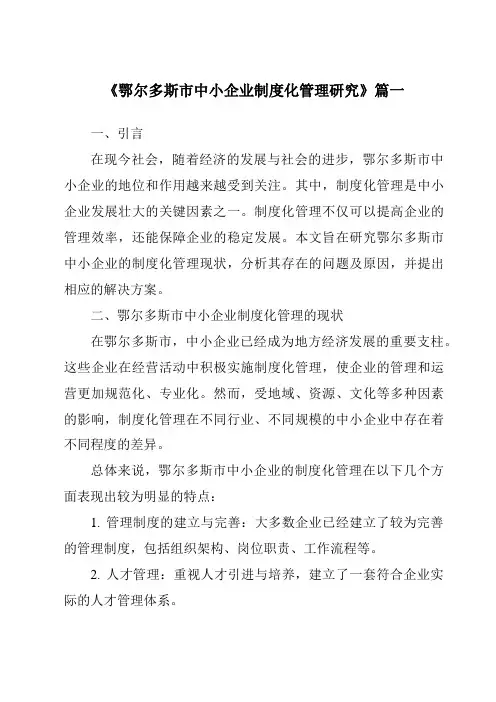 《鄂尔多斯市中小企业制度化管理研究》篇一

一、引言

在现今社会，随着经济的发展与社会的进步，鄂尔多斯市中小企业的地位和作用越来越受到关注。其中，制度化管理是中小企业发展壮大的关键因素之一。制度化管理不仅可以提高企业的管理效率，还能保障企业的稳定发展。本文旨在研究鄂尔多斯市中小企业的制度化管理现状，分析其存在的问题及原因，并提出相应的解决方案。

二、鄂尔多斯市中小企业制度化管理的现状

在鄂尔多斯市，中小企业已经成为地方经济发展的重要支柱。这些企业在经营活动中积极实施制度化管理，使企业的管理和运营更加规范化、专业化。然而，受地域、资源、文化等多种因素的影响，制度化管理在不同行业、不同规模的中小企业中存在着不同程度的差异。

总体来说，鄂尔多斯市中小企业的制度化管理在以下几个方面表现出较为明显的特点：

1. 管理制度的建立与完善：大多数企业已经建立了较为完善的管理制度，包括组织架构、岗位职责、工作流程等。

2. 人才管理：重视人才引进与培养，建立了一套符合企业实际的人才管理体系。